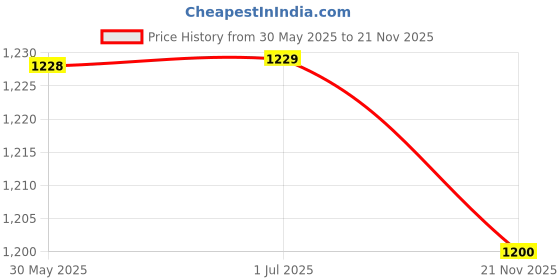 CheapestInIndia.com

Price History from 30 May 2025 to 21 Nov 2025

1,230
1,225
1,220
1,215
1,210
1,205
1,200

1228
1229
1200

30 May 2025
1 Jul 2025
21 Nov 2025